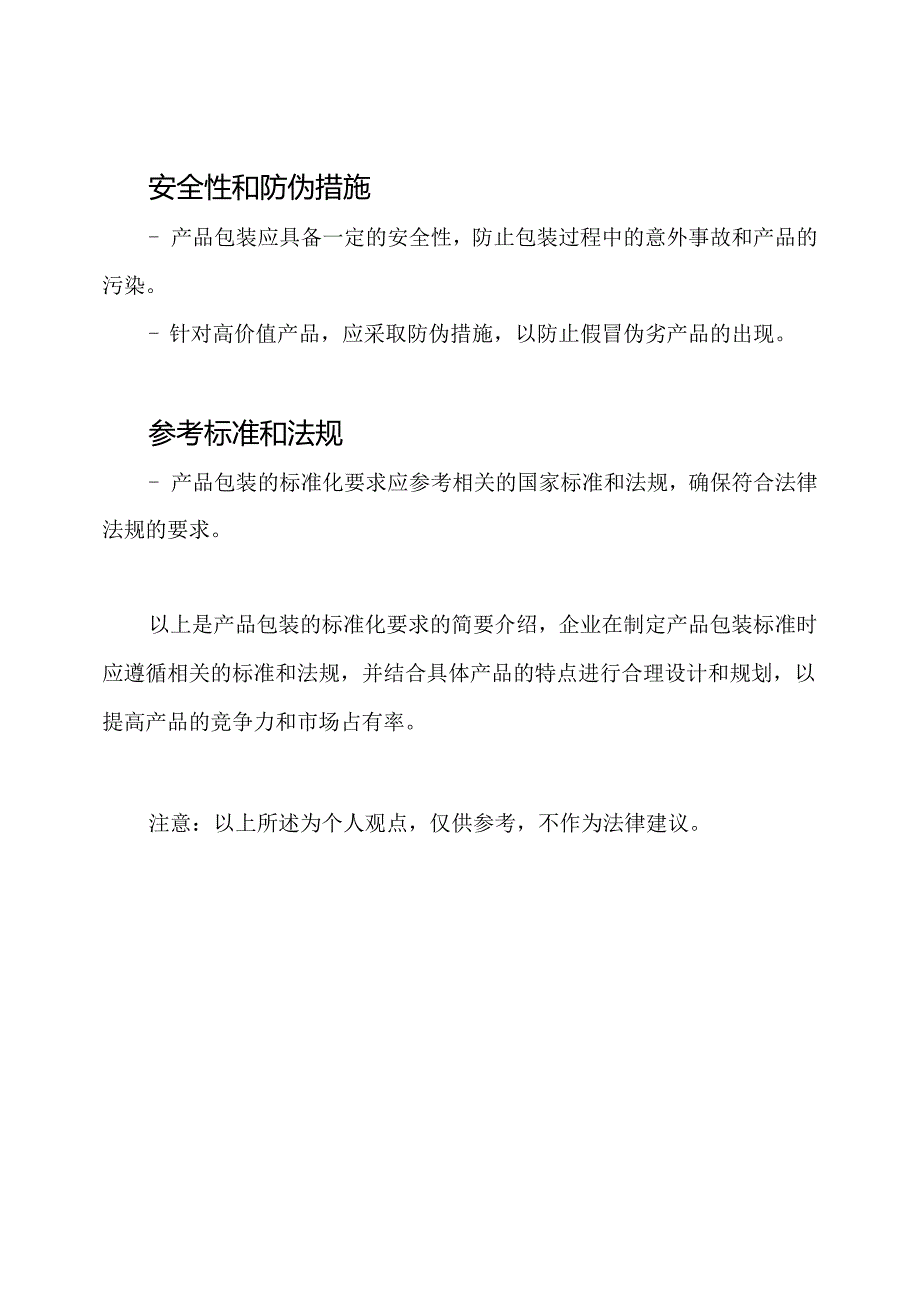 安全性和防伪措施

- 产品包装应具备一定的安全性，防止包装过程中的意外事故和产品的污染。

- 针对高价值产品，应采取防伪措施，以防止假冒伪劣产品的出现。

参考标准和法规

- 产品包装的标准化要求应参考相关的国家标准和法规，确保符合法律法规的要求。

以上是产品包装的标准化要求的简要介绍，企业在制定产品包装标准时应遵循相关的标准和法规，并结合具体产品的特点进行合理设计和规划，以提高产品的竞争力和市场占有率。

注意：以上所述为个人观点，仅供参考，不作为法律建议。